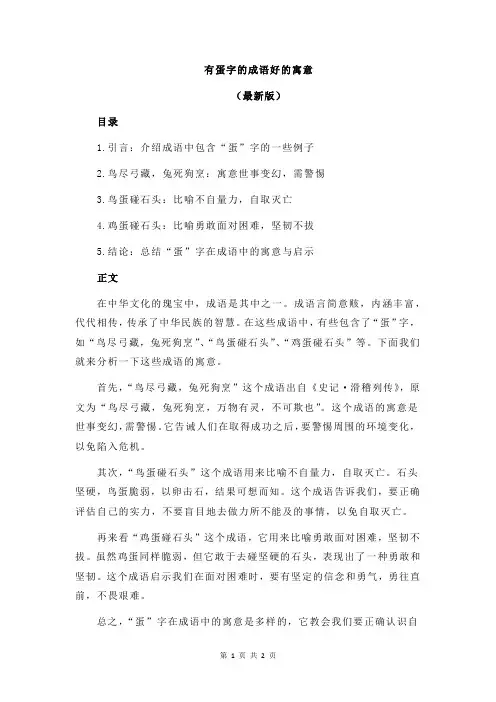 有蛋字的成语好的寓意

（最新版）

目录

1.引言：介绍成语中包含“蛋”字的一些例子

2.鸟尽弓藏，兔死狗烹：寓意世事变幻，需警惕

3.鸟蛋碰石头：比喻不自量力，自取灭亡

4.鸡蛋碰石头：比喻勇敢面对困难，坚韧不拔

5.结论：总结“蛋”字在成语中的寓意与启示

正文

在中华文化的瑰宝中，成语是其中之一。成语言简意赅，内涵丰富，代代相传，传承了中华民族的智慧。在这些成语中，有些包含了“蛋”字，如“鸟尽弓藏，兔死狗烹”、“鸟蛋碰石头”、“鸡蛋碰石头”等。下面我们就来分析一下这些成语的寓意。

首先，“鸟尽弓藏，兔死狗烹”这个成语出自《史记·滑稽列传》，原文为“鸟尽弓藏，兔死狗烹，万物有灵，不可欺也”。这个成语的寓意是世事变幻，需警惕。它告诫人们在取得成功之后，要警惕周围的环境变化，以免陷入危机。

其次，“鸟蛋碰石头”这个成语用来比喻不自量力，自取灭亡。石头坚硬，鸟蛋脆弱，以卵击石，结果可想而知。这个成语告诉我们，要正确评估自己的实力，不要盲目地去做力所不能及的事情，以免自取灭亡。

再来看“鸡蛋碰石头”这个成语，它用来比喻勇敢面对困难，坚韧不拔。虽然鸡蛋同样脆弱，但它敢于去碰坚硬的石头，表现出了一种勇敢和坚韧。这个成语启示我们在面对困难时，要有坚定的信念和勇气，勇往直前，不畏艰难。

总之，“蛋”字在成语中的寓意是多样的，它教会我们要正确认识自

第 1 页 共 2 页